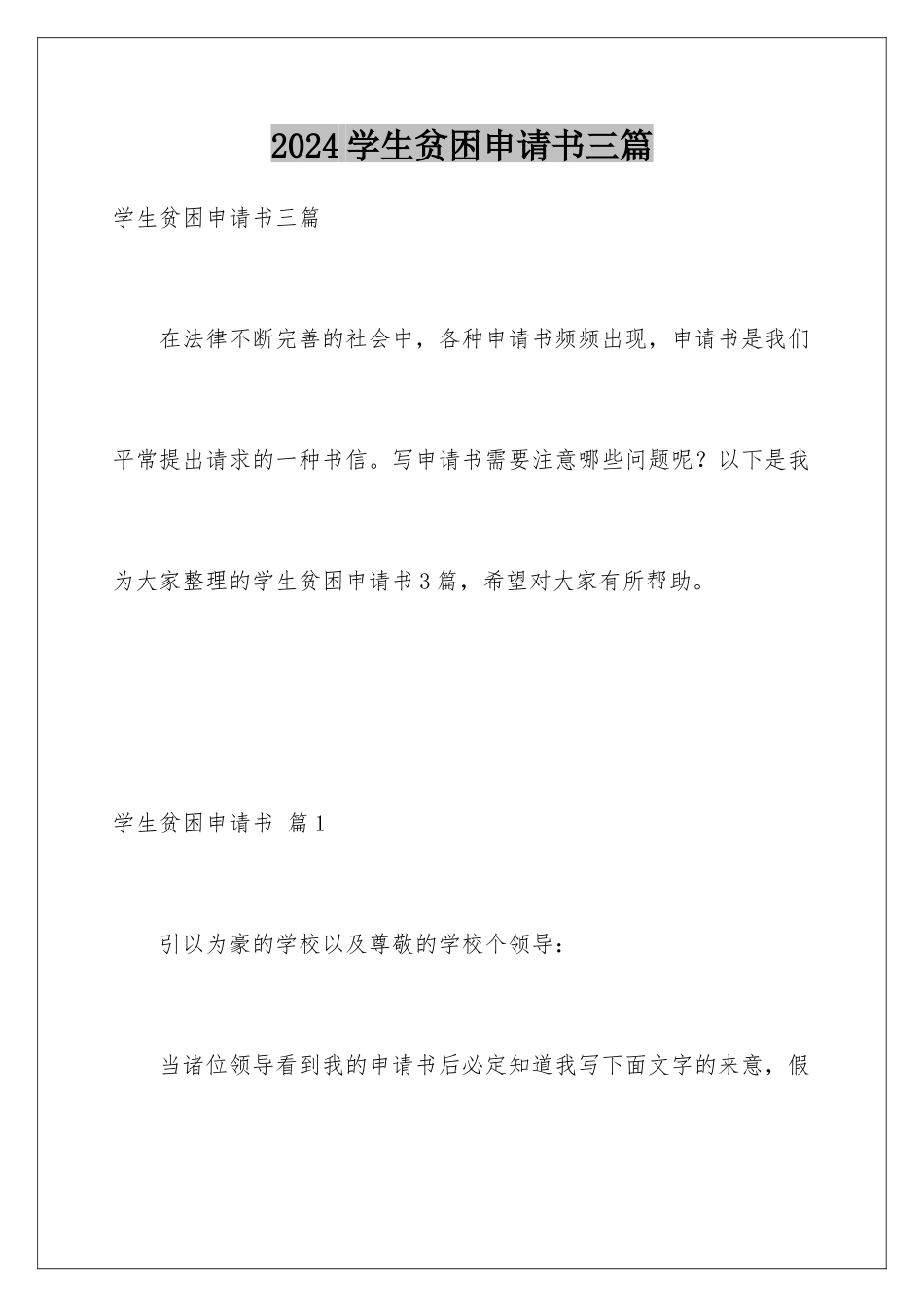 2024学生贫困申请书三篇

学生贫困申请书三篇

在法律不断完善的社会中，各种申请书频频出现，申请书是我们平常提出请求的一种书信。写申请书需要注意哪些问题呢？以下是我为大家整理的学生贫困申请书3篇，希望对大家有所帮助。

学生贫困申请书 篇1

引以为豪的学校以及尊敬的学校个领导：

当诸位领导看到我的申请书后必定知道我写下面文字的来意，假